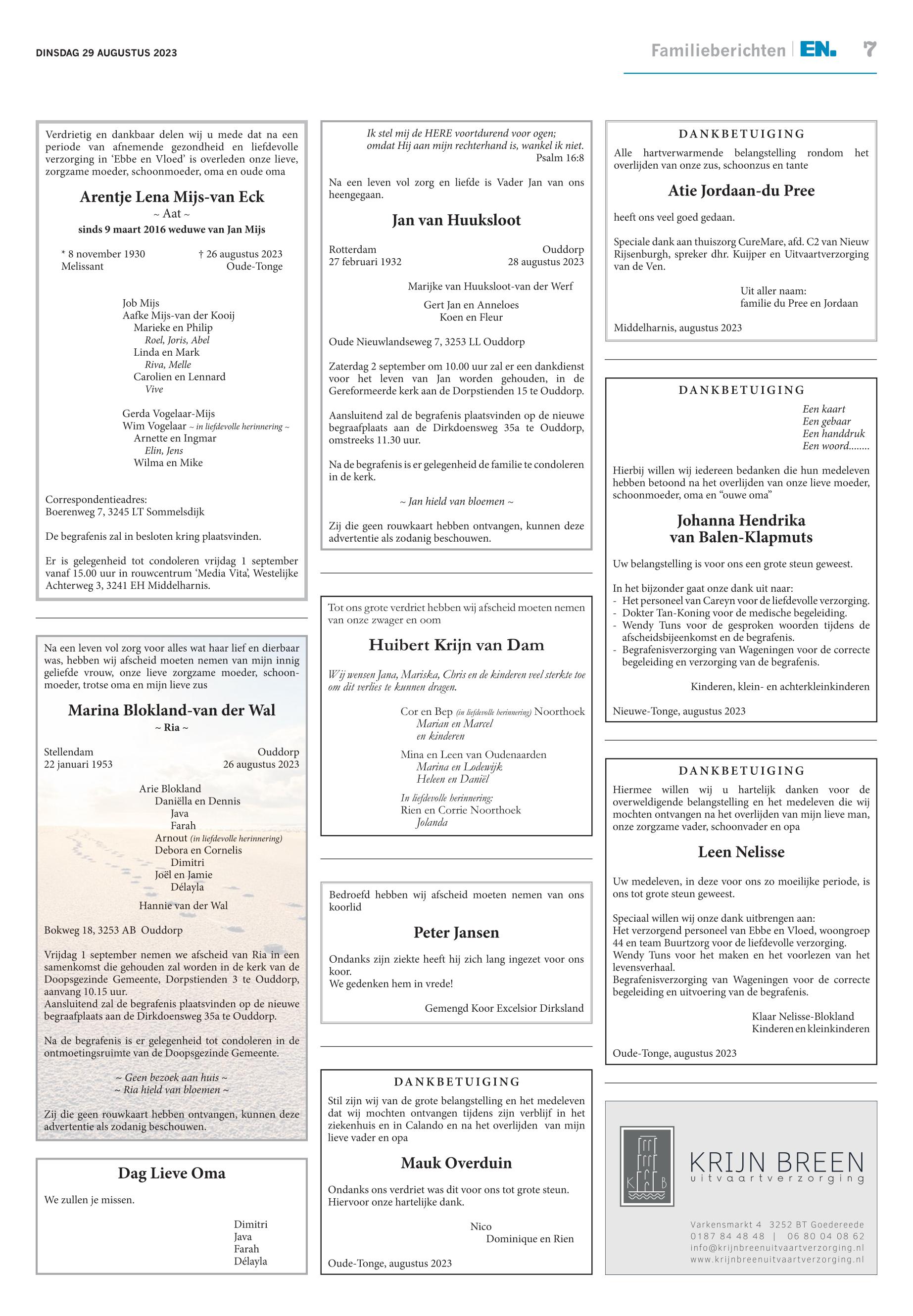 DINSDAG 29 AUGUSTUS 2023

Familieberichten | EN. 7

Verdrietig en dankbaar delen wij u mede dat na een periode van afnemende gezondheid en liefdevolle verzorging in 'Ebbe en Vloed' is overleden onze lieve, zorgzame moeder, schoonmoeder, oma en oude oma

Arentje Lena Mijs-van Eck
~ Aat ~
sinds 9 maart 2016 weduwe van Jan Mijs

* 8 november 1930
Melissant

† 26 augustus 2023
Oude-Tonge

Job Mijs
Aafke Mijs-van der Kooij
Marieke en Philip
Roel, Joris, Abel
Linda en Mark
Riva, Melle
Carolien en Lennard
Vive

Gerda Vogelaar-Mijs
Wim Vogelaar ~ in liefdevolle herinnering ~
Arnette en Ingmar
Elin, Jens
Wilma en Mike

Correspondentieadres:
Boerenweg 7, 3245 LT Sommelsdijk

De begrafenis zal in besloten kring plaatsvinden.

Er is gelegenheid tot condoleren vrijdag 1 september vanaf 15.00 uur in rouwcentrum 'Media Vita', Westelijke Achterweg 3, 3241 EH Middelharnis.

Na een leven vol zorg voor alles wat haar lief en dierbaar was, hebben wij afscheid moeten nemen van mijn innig geliefde vrouw, onze lieve zorgzame moeder, schoonmoeder, trotse oma en mijn lieve zus

Marina Blokland-van der Wal
~ Ria ~

Stellendam
22 januari 1953

Ouddorp
26 augustus 2023

Arie Blokland
Daniëlla en Dennis
Java
Farah
Arnout (in liefdevolle herinnering)
Debora en Cornelis
Dimitri
Joël en Jamie
Délayla

Hannie van der Wal

Bokweg 18, 3253 AB Ouddorp

Vrijdag 1 september nemen we afscheid van Ria in een samenkomst die gehouden zal worden in de kerk van de Doopsgezinde Gemeente, Dorpstienden 3 te Ouddorp, aanvang 10.15 uur.
Aansluitend zal de begrafenis plaatsvinden op de nieuwe begraafplaats aan de Dirkdoensweg 35a te Ouddorp.

Na de begrafenis is er gelegenheid tot condoleren in de ontmoetingsruimte van de Doopsgezinde Gemeente.

~ Geen bezoek aan huis ~
~ Ria hield van bloemen ~

Zij die geen rouwkaart hebben ontvangen, kunnen deze advertentie als zodanig beschouwen.

Dag Lieve Oma

We zullen je missen.

Dimitri
Java
Farah
Délayla

Ik stel mij de HERE voortdurend voor ogen;
omdat Hij aan mijn rechterhand is, wankel ik niet.
Psalm 16:8

Na een leven vol zorg en liefde is Vader Jan van ons heengegaan.

Jan van Huuksloot

Rotterdam
27 februari 1932

Ouddorp
28 augustus 2023

Marijke van Huuksloot-van der Werf

Gert Jan en Anneloes
Koen en Fleur

Oude Nieuwlandseweg 7, 3253 LL Ouddorp

Zaterdag 2 september om 10.00 uur zal er een dankdienst voor het leven van Jan worden gehouden, in de Gereformeerde kerk aan de Dorpstienden 15 te Ouddorp.

Aansluitend zal de begrafenis plaatsvinden op de nieuwe begraafplaats aan de Dirkdoensweg 35a te Ouddorp, omstreeks 11.30 uur.

Na de begrafenis is er gelegenheid de familie te condoleren in de kerk.

~ Jan hield van bloemen ~

Zij die geen rouwkaart hebben ontvangen, kunnen deze advertentie als zodanig beschouwen.

Tot ons grote verdriet hebben wij afscheid moeten nemen van onze zwager en oom

Huibert Krijn van Dam

Wij wensen Jana, Mariska, Chris en de kinderen veel sterkte toe om dit verlies te kunnen dragen.

Cor en Bep (in liefdevolle herinnering) Noorthoek
Marian en Marcel
en kinderen

Mina en Leen van Oudenaarden
Marina en Lodewijk
Heleen en Daniël

In liefdevolle herinnering:
Rien en Corrie Noorthoek
Jolanda

Bedroefd hebben wij afscheid moeten nemen van ons koorlid

Peter Jansen

Ondanks zijn ziekte heeft hij zich lang ingezet voor ons koor.
We gedenken hem in vrede!

Gemengd Koor Excelsior Dirksland

DANKBETUIGING
Stil zijn wij van de grote belangstelling en het medeleven dat wij mochten ontvangen tijdens zijn verblijf in het ziekenhuis en in Calando en na het overlijden van mijn lieve vader en opa

Mauk Overduin

Ondanks ons verdriet was dit voor ons tot grote steun.
Hiervoor onze hartelijke dank.

Nico
Dominique en Rien

Oude-Tonge, augustus 2023

DANKBETUIGING
Alle hartverwarmende belangstelling rondom het overlijden van onze zus, schoonzus en tante

Atie Jordaan-du Pree

heeft ons veel goed gedaan.

Speciale dank aan thuiszorg CureMare, afd. C2 van Nieuw Rijsenburgh, spreker dhr. Kuijper en Uitvaartverzorging van de Ven.

Uit aller naam:
familie du Pree en Jordaan

Middelharnis, augustus 2023

DANKBETUIGING
Een kaart
Een gebaar
Een handdruk
Een woord........

Hierbij willen wij iedereen bedanken die hun medeleven hebben betoond na het overlijden van onze lieve moeder, schoonmoeder, oma en "ouwe oma"

Johanna Hendrika
van Balen-Klapmuts

Uw belangstelling is voor ons een grote steun geweest.

In het bijzonder gaat onze dank uit naar:
- Het personeel van Careyn voor de liefdevolle verzorging.
- Dokter Tan-Koning voor de medische begeleiding.
- Wendy Tuns voor de gesproken woorden tijdens de afscheidsbijeenkomst en de begrafenis.
- Begrafenisverzorging van Wageningen voor de correcte begeleiding en verzorging van de begrafenis.

Kinderen, klein- en achterkleinkinderen

Nieuwe-Tonge, augustus 2023

DANKBETUIGING
Hiermee willen wij u hartelijk danken voor de overweldigende belangstelling en het medeleven die wij mochten ontvangen na het overlijden van mijn lieve man, onze zorgzame vader, schoonvader en opa

Leen Nelisse

Uw medeleven, in deze voor ons zo moeilijke periode, is ons tot grote steun geweest.

Speciaal willen wij onze dank uitbrengen aan:
Het verzorgend personeel van Ebbe en Vloed, woongroep 44 en team Buurtzorg voor de liefdevolle verzorging.
Wendy Tuns voor het maken en het voorlezen van het levensverhaal.
Begrafenisverzorging van Wageningen voor de correcte begeleiding en uitvoering van de begrafenis.

Klaar Nelisse-Blokland
Kinderen en kleinkinderen

Oude-Tonge, augustus 2023

K B
KRIJN BREEN
uitvaartverzorging

Varkensmarkt 4 3252 BT Goedereede
0187 84 48 48 | 06 80 04 08 62
info@krijnbreenuitvaartverzorging.nl
www.krijnbreenuitvaartverzorging.nl